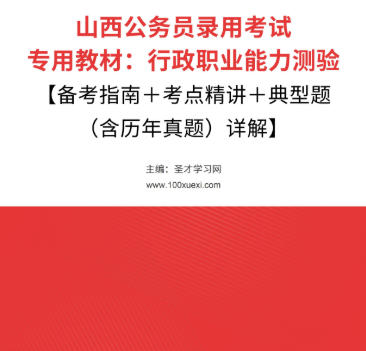 山西公务员录用考试
专用教材：行政职业能力测验
【备考指南＋考点精讲＋典型题（含历年真题）详解】

主编：圣才学习网
www.100xuexi.com